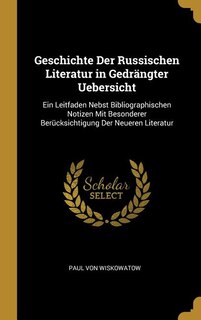 Geschichte Der Russischen Literatur in Gedrängter Uebersicht

Ein Leitfaden Nebst Bibliographischen Notizen Mit Besonderer Berücksichtigung Der Neueren Literatur

Scholar SELECT

PAUL VON WISKOWATOW